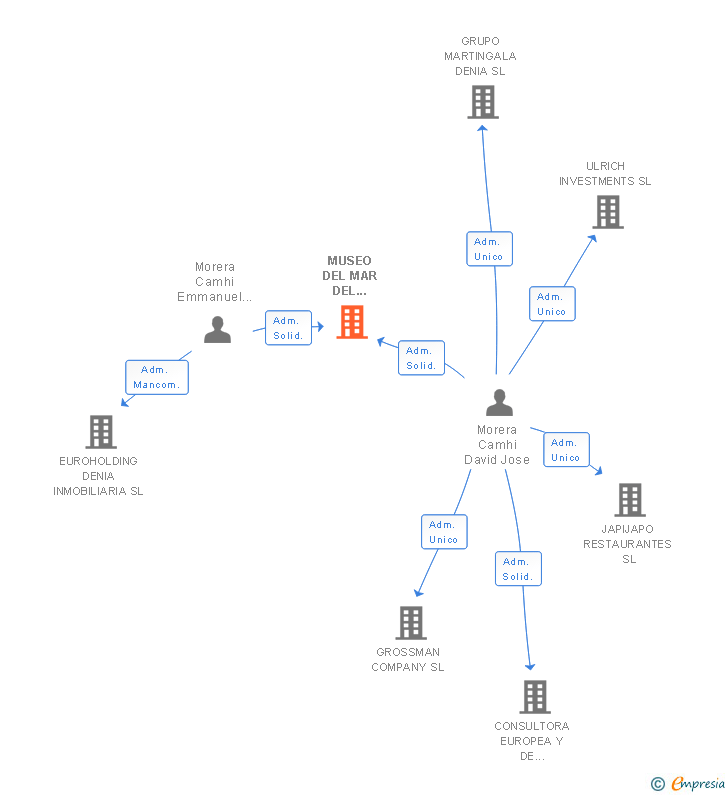 GRUPO MARTINGALA DENIA SL

ULRICH INVESTMENTS SL

Adm. Unico

Adm. Unico

Morera Camhi Emmanuel...

MUSEO DEL MAR DEL...

Adm. Solid.

Adm. Solid.

Adm. Mancom.

EUROHOLDING DENIA INMOBILIARIA SL

Morera Camhi David Jose

Adm. Unico

JAPIJAPO RESTAURANTES SL

Adm. Unico

Adm. Solid.

GROSSMAN COMPANY SL

CONSULTORA EUROPEA Y DE...

© Empresia